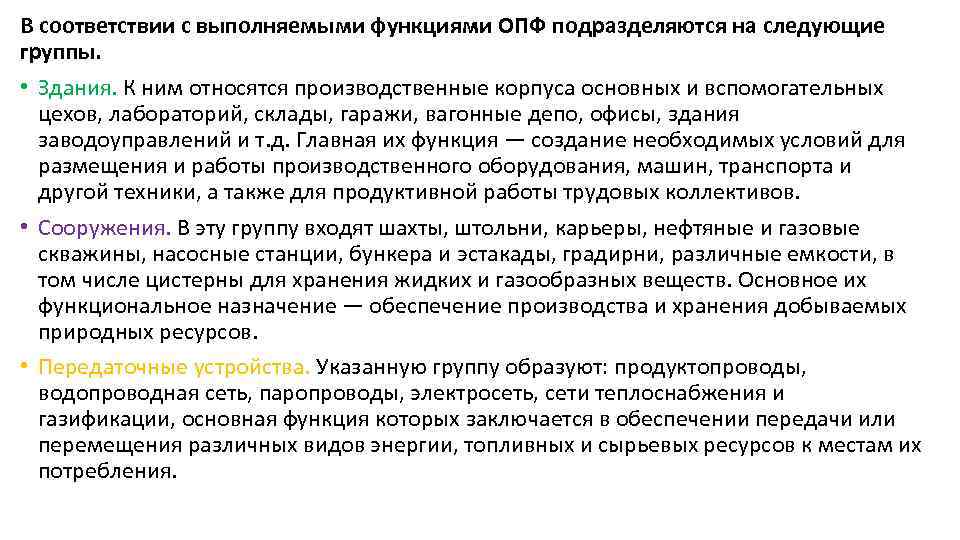 В соответствии с выполняемыми функциями ОПФ подразделяются на следующие группы.

• Здания. К ним относятся производственные корпуса основных и вспомогательных цехов, лабораторий, склады, гаражи, вагонные депо, офисы, здания заводоуправлений и т.д. Главная их функция — создание необходимых условий для размещения и работы производственного оборудования, машин, транспорта и другой техники, а также для продуктивной работы трудовых коллективов.

• Сооружения. В эту группу входят шахты, штольни, карьеры, нефтяные и газовые скважины, насосные станции, бункера и эстакады, градирни, различные емкости, в том числе цистерны для хранения жидких и газообразных веществ. Основное их функциональное назначение — обеспечение производства и хранения добываемых природных ресурсов.

• Передаточные устройства. Указанную группу образуют: продуктопроводы, водопроводная сеть, паропроводы, электросеть, сети теплоснабжения и газификации, основная функция которых заключается в обеспечении передачи или перемещения различных видов энергии, топливных и сырьевых ресурсов к местам их потребления.